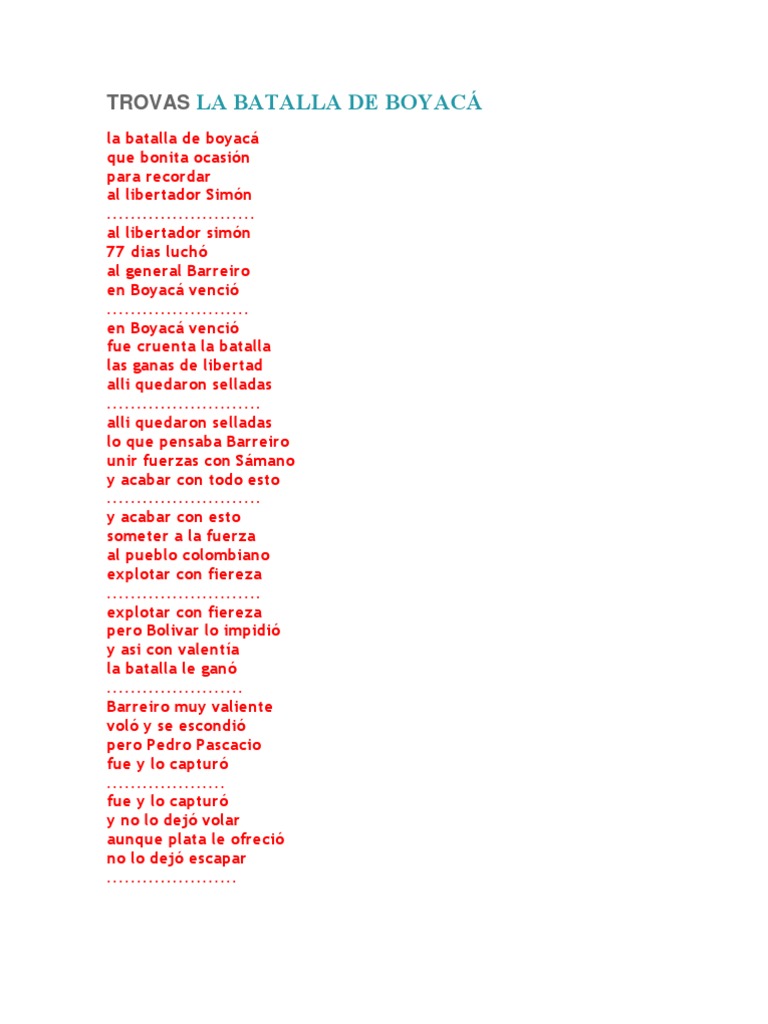 TROVAS LA BATALLA DE BOYACÁ

la batalla de boyacá
que bonita ocasión
para recordar
al libertador Simón
.........................
al libertador simón
77 dias luchó
al general Barreiro
en Boyacá venció
........................
en Boyacá venció
fue cruenta la batalla
las ganas de libertad
allí quedaron selladas
..........................
allí quedaron selladas
lo que pensaba Barreiro
unir fuerzas con Sámano
y acabar con todo esto
..........................
y acabar con esto
someter a la fuerza
al pueblo colombiano
explotar con fiereza
..........................
explotar con fiereza
pero Bolivar lo impidió
y así con valentía
la batalla le ganó
.......................
Barreiro muy valiente
voló y se escondió
pero Pedro Pascacio
fue y lo capturó
....................
fue y lo capturó
y no lo dejó volar
aunque plata le ofreció
no lo dejó escapar
......................